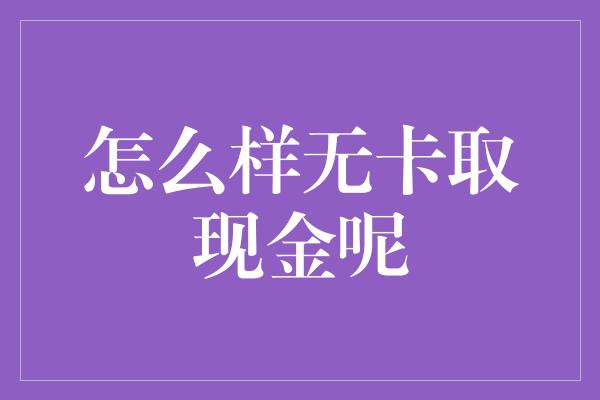 怎么样无卡取现金呢